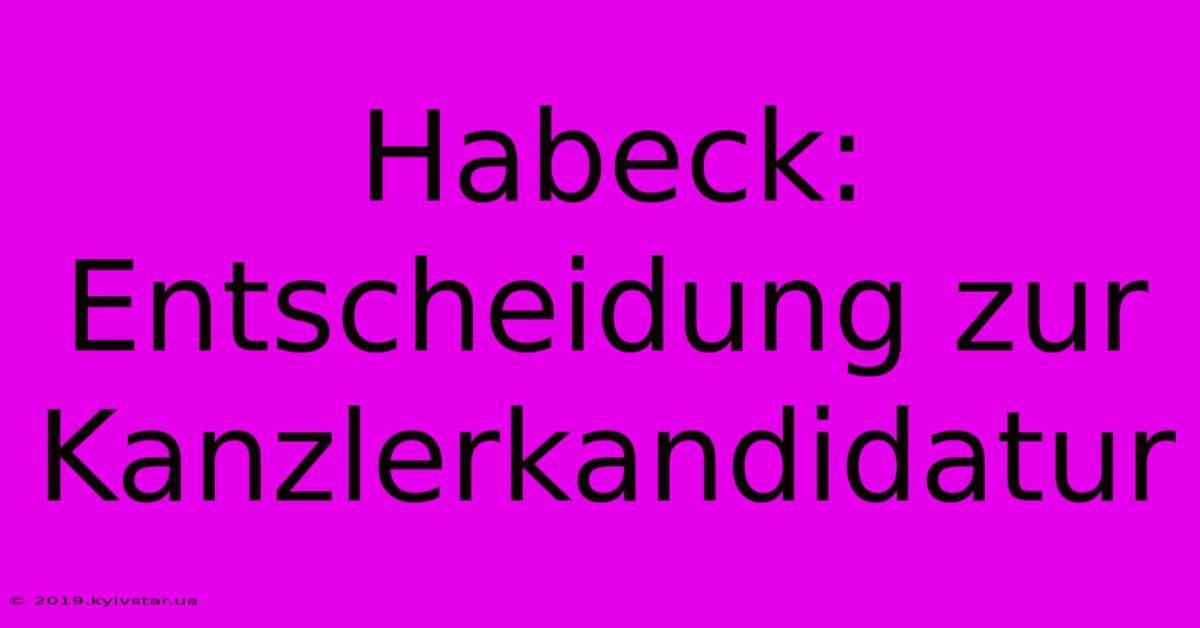 Habeck: Entscheidung zur Kanzlerkandidatur

© 2019.kyivstar.ua